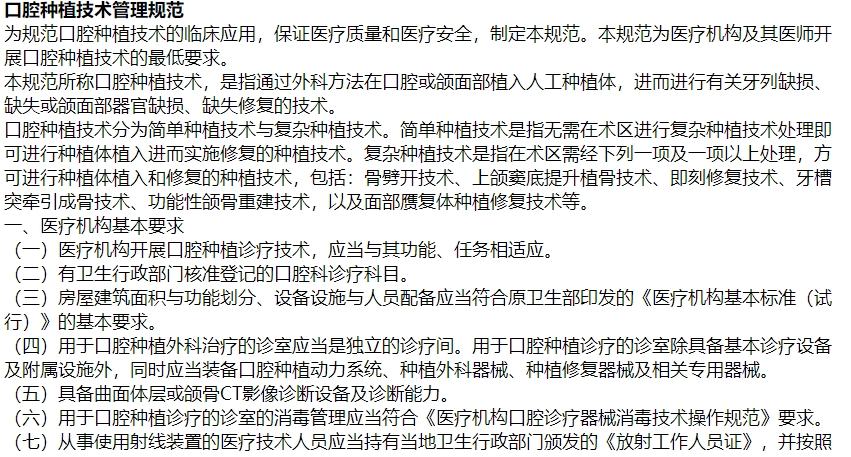 口腔种植技术管理规范

为规范口腔种植技术的临床应用，保证医疗质量和医疗安全，制定本规范。本规范为医疗机构及其医师开展口腔种植技术的最低要求。

本规范所称口腔种植技术，是指通过外科方法在口腔或颌面部植入人工种植体，进而进行有关牙列缺损、缺失或颌面部器官缺损、缺失修复的技术。

口腔种植技术分为简单种植技术与复杂种植技术。简单种植技术是指无需在术区进行复杂种植技术处理即可进行种植体植入进而实施修复的种植技术。复杂种植技术是指在术区需经下列一项及一项以上处理，方可进行种植体植入和修复的种植技术，包括：骨劈开技术、上颌窦底提升植骨技术、即刻修复技术、牙槽突牵引成骨技术、功能性颌骨重建技术，以及面部赝复体种植修复技术等。

一、医疗机构基本要求

（一）医疗机构开展口腔种植诊疗技术，应当与其功能、任务相适应。

（二）有卫生行政部门核准登记的口腔科诊疗科目。

（三）房屋建筑面积与功能划分、设备设施与人员配备应当符合原卫生部印发的《医疗机构基本标准（试行）》的基本要求。

（四）用于口腔种植外科治疗的诊室应当是独立的诊疗间。用于口腔种植诊疗的诊室除具备基本诊疗设备及附属设施外，同时应当装备口腔种植动力系统、种植外科器械、种植修复器械及相关专用器械。

（五）具备曲面体层或颌骨CT影像诊断设备及诊断能力。

（六）用于口腔种植诊疗的诊室的消毒管理应当符合《医疗机构口腔诊疗器械消毒技术操作规范》要求。

（七）从事使用射线装置的医疗技术人员应当持有当地卫生行政部门颁发的《放射工作人员证》，并按照